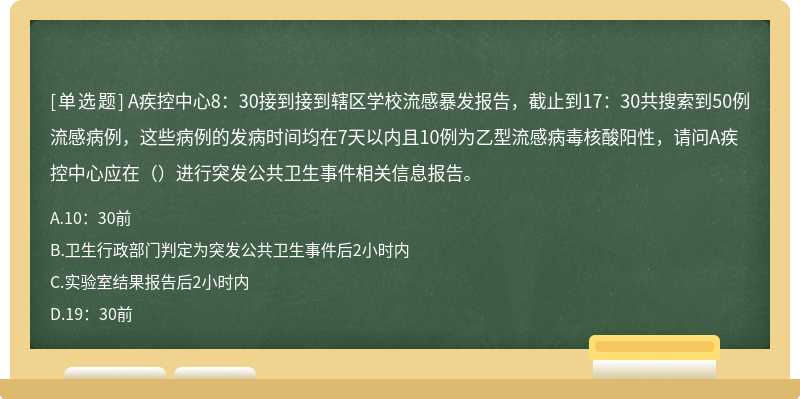 [单选题] A疾控中心8：30接到接到辖区学校流感暴发报告，截止到17：30共搜索到50例流感病例，这些病例的发病时间均在7天以内且10例为乙型流感病毒核酸阳性，请问A疾控中心应在（）进行突发公共卫生事件相关信息报告。

A.10：30前

B.卫生行政部门判定为突发公共卫生事件后2小时内

C.实验室结果报告后2小时内

D.19：30前